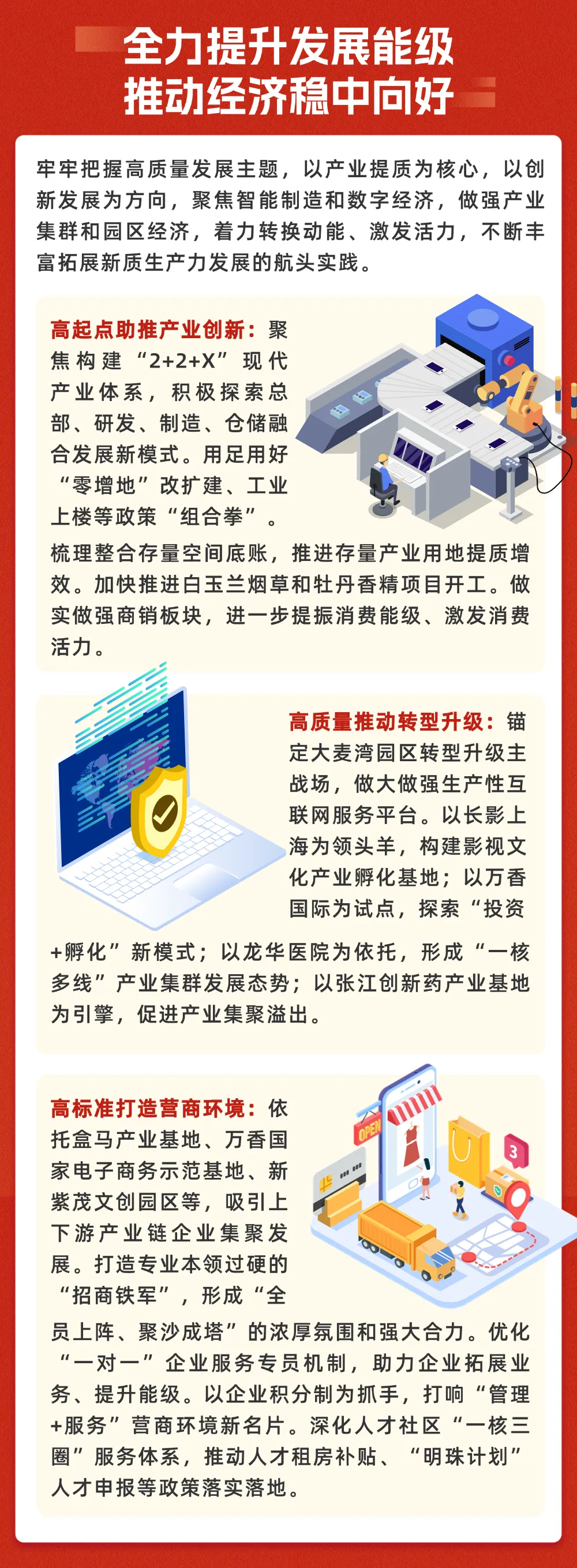 全力提升发展能级
推动经济稳中向好

牢牢把握高质量发展主题，以产业提质为核心，以创新发展为方向，聚焦智能制造和数字经济，做强产业集群和园区经济，着力转换动能、激发活力，不断丰富拓展新质生产力发展的航头实践。

高起点助推产业创新：聚焦构建“2+2+X”现代产业体系，积极探索总部、研发、制造、仓储融合发展新模式。用足用好“零增地”改扩建、工业上楼等政策“组合拳”。梳理整合存量空间底账，推进存量产业用地提质增效。加快推进白玉兰烟草和牡丹香精项目开工。做实做强商销板块，进一步提振消费能级、激发消费活力。

高质量推动转型升级：锚定大麦湾园区转型升级主战场，做大做强生产性互联网服务平台。以长影上海为领头羊，构建影视文化产业孵化基地；以万香国际为试点，探索“投资+孵化”新模式；以龙华医院为依托，形成“一核多线”产业集群发展态势；以张江创新药产业基地为引擎，促进产业集聚溢出。

高标准打造营商环境：依托盒马产业基地、万香国家电子商务示范基地、新紫茂文创园区等，吸引上下游产业链企业集聚发展。打造专业本领过硬的“招商铁军”，形成“全员上阵、聚沙成塔”的浓厚氛围和强大合力。优化“一对一”企业服务专员机制，助力企业拓展业务、提升能级。以企业积分制为抓手，打响“管理+服务”营商环境新名片。深化人才社区“一核三圈”服务体系，推动人才租房补贴、“明珠计划”人才申报等政策落实落地。

OPEN
3